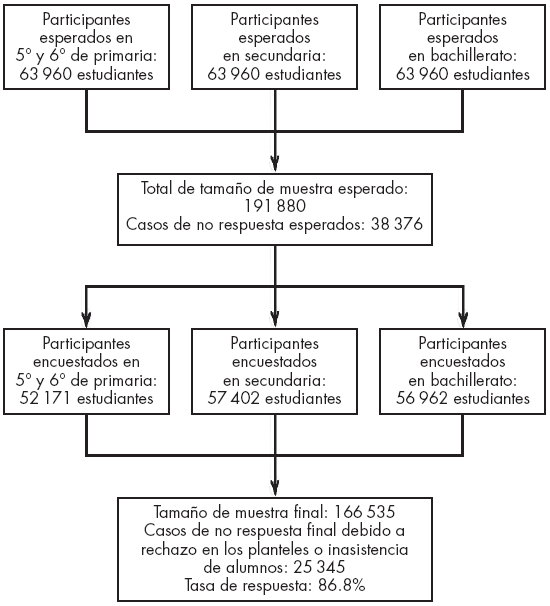 Participantes esperados en 5º y 6º de primaria: 63 960 estudiantes

Participantes esperados en secundaria: 63 960 estudiantes

Participantes esperados en bachillerato: 63 960 estudiantes

Total de tamaño de muestra esperado: 191 880
Casos de no respuesta esperados: 38 376

Participantes encuestados en 5º y 6º de primaria: 52 171 estudiantes

Participantes encuestados en secundaria: 57 402 estudiantes

Participantes encuestados en bachillerato: 56 962 estudiantes

Tamaño de muestra final: 166 535
Casos de no respuesta final debido a rechazo en los planteles o inasistencia de alumnos: 25 345
Tasa de respuesta: 86.8%